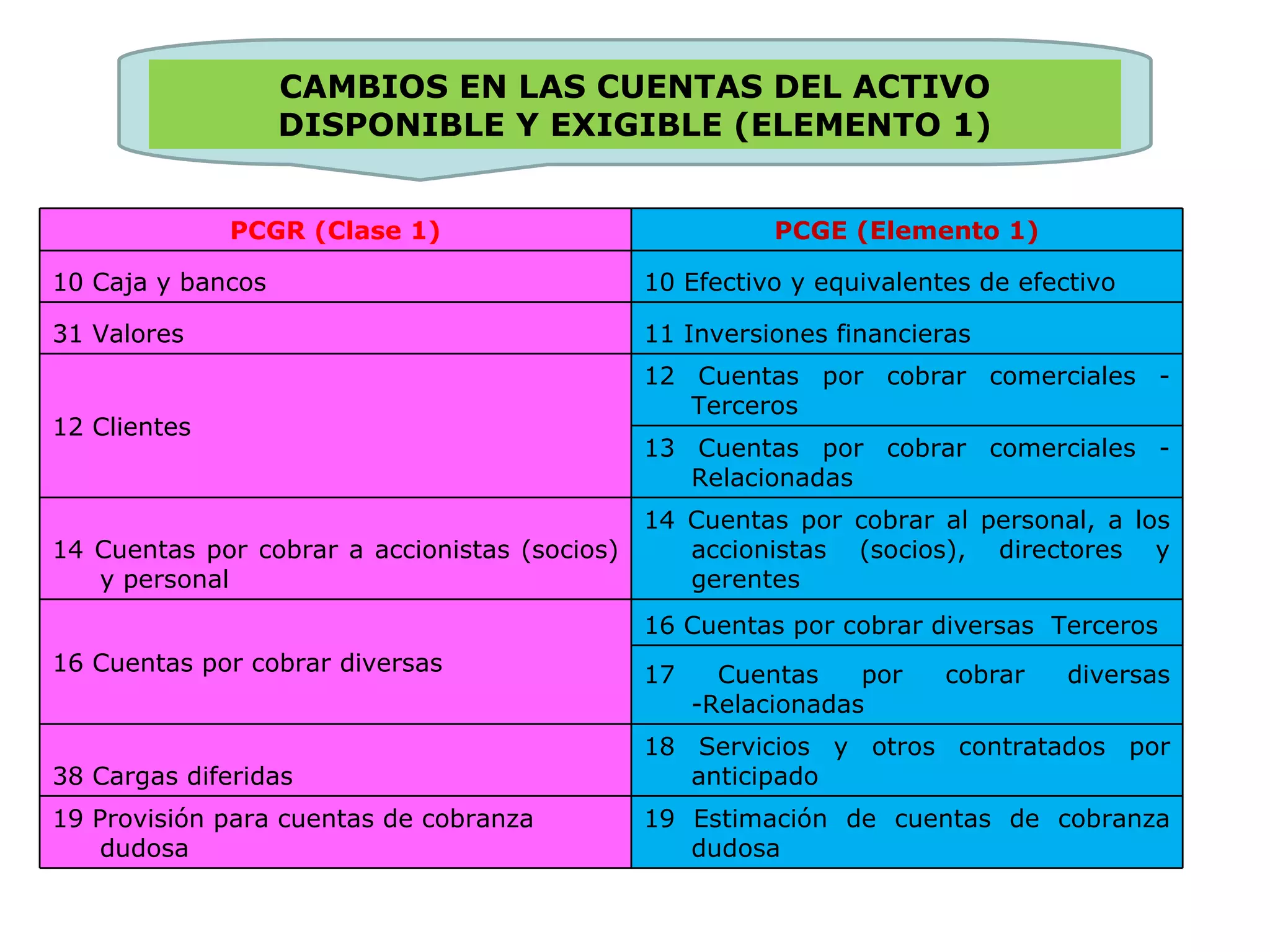 CAMBIOS EN LAS CUENTAS DEL ACTIVO DISPONIBLE Y EXIGIBLE (ELEMENTO 1)

| PCGR (Clase 1) | PCGE (Elemento 1) |
|---|---|
| 10 Caja y bancos | 10 Efectivo y equivalentes de efectivo |
| 31 Valores | 11 Inversiones financieras |
| 12 Clientes | 12 Cuentas por cobrar comerciales - Terceros |
| | 13 Cuentas por cobrar comerciales - Relacionadas |
| 14 Cuentas por cobrar a accionistas (socios) y personal | 14 Cuentas por cobrar al personal, a los accionistas (socios), directores y gerentes |
| 16 Cuentas por cobrar diversas | 16 Cuentas por cobrar diversas Terceros |
| | 17 Cuentas por cobrar diversas -Relacionadas |
| 38 Cargas diferidas | 18 Servicios y otros contratados por anticipado |
| 19 Provisión para cuentas de cobranza dudosa | 19 Estimación de cuentas de cobranza dudosa |